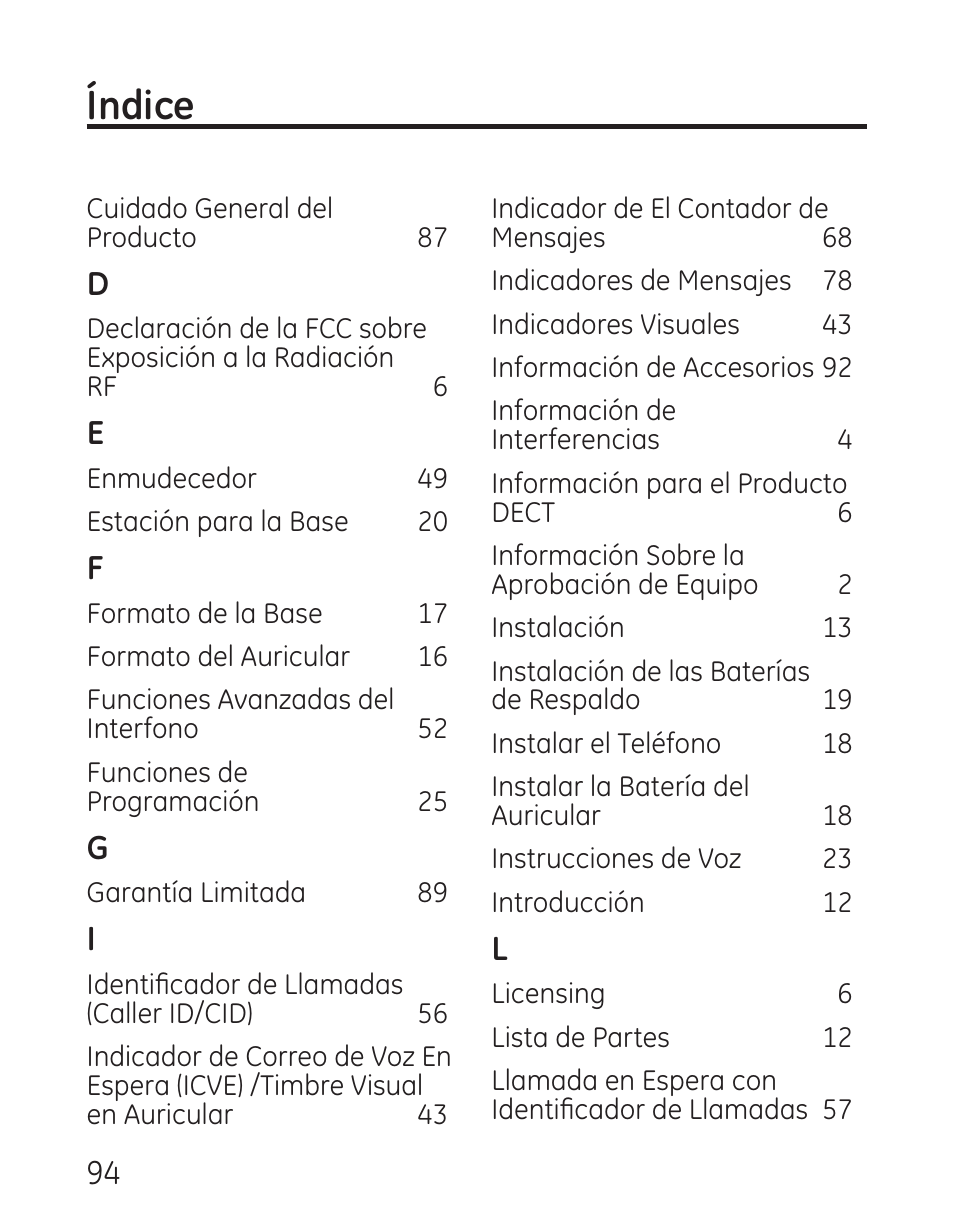 Índice

Cuidado General del Producto 87

D

Declaración de la FCC sobre Exposición a la Radiación RF 6

E

Enmudecedor 49

Estación para la Base 20

F

Formato de la Base 17

Formato del Auricular 16

Funciones Avanzadas del Interfono 52

Funciones de Programación 25

G

Garantía Limitada 89

I

Identificador de Llamadas (Caller ID/CID) 56

Indicador de Correo de Voz En Espera (ICVE) /Timbre Visual en Auricular 43

Indicador de El Contador de Mensajes 68

Indicadores de Mensajes 78

Indicadores Visuales 43

Información de Accesorios 92

Información de Interferencias 4

Información para el Producto DECT 6

Información Sobre la Aprobación de Equipo 2

Instalación 13

Instalación de las Baterías de Respaldo 19

Instalar el Teléfono 18

Instalar la Batería del Auricular 18

Instrucciones de Voz 23

Introducción 12

L

Licensing 6

Lista de Partes 12

Llamada en Espera con Identificador de Llamadas 57

94